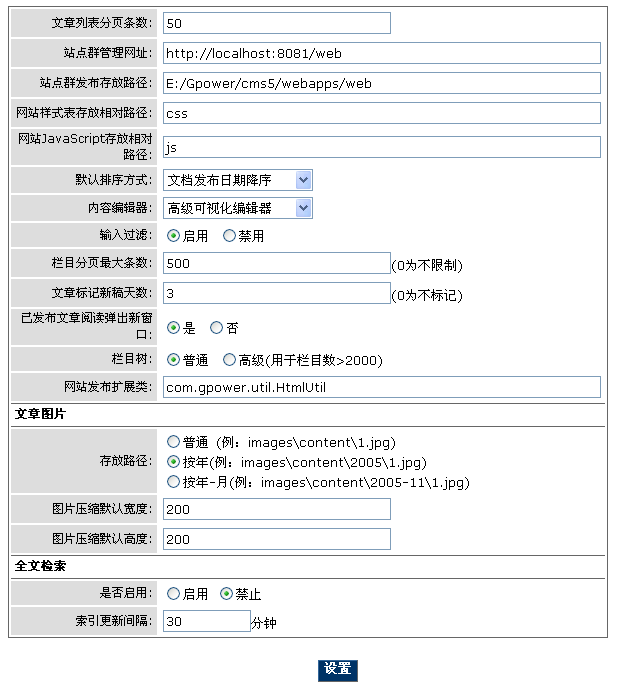 文章列表分页条数: 50

站点群管理网址: http://localhost:8081/web

站点群发布存放路径: E:/Gpower/cms5/webapps/web

网站样式表存放相对路径: css

网站JavaScript存放相对路径: js

默认排序方式: 文档发布日期降序

内容编辑器: 高级可视化编辑器

输入过滤: 启用 禁用

栏目分页最大条数: 500 (0为不限制)

文章标记新稿天数: 3 (0为不标记)

已发布文章阅读弹出新窗口: 是 否

栏目树: 普通 高级(用于栏目数>2000)

网站发布扩展类: com.gpower.util.HtmlUtil

文章图片

存放路径: 普通 (例: images\content\1.jpg)
按年(例: images\content\2005\1.jpg)
按年-月(例: images\content\2005-11\1.jpg)

图片压缩默认宽度: 200

图片压缩默认高度: 200

全文检索

是否启用: 启用 禁止

索引更新间隔: 30 分钟

设置